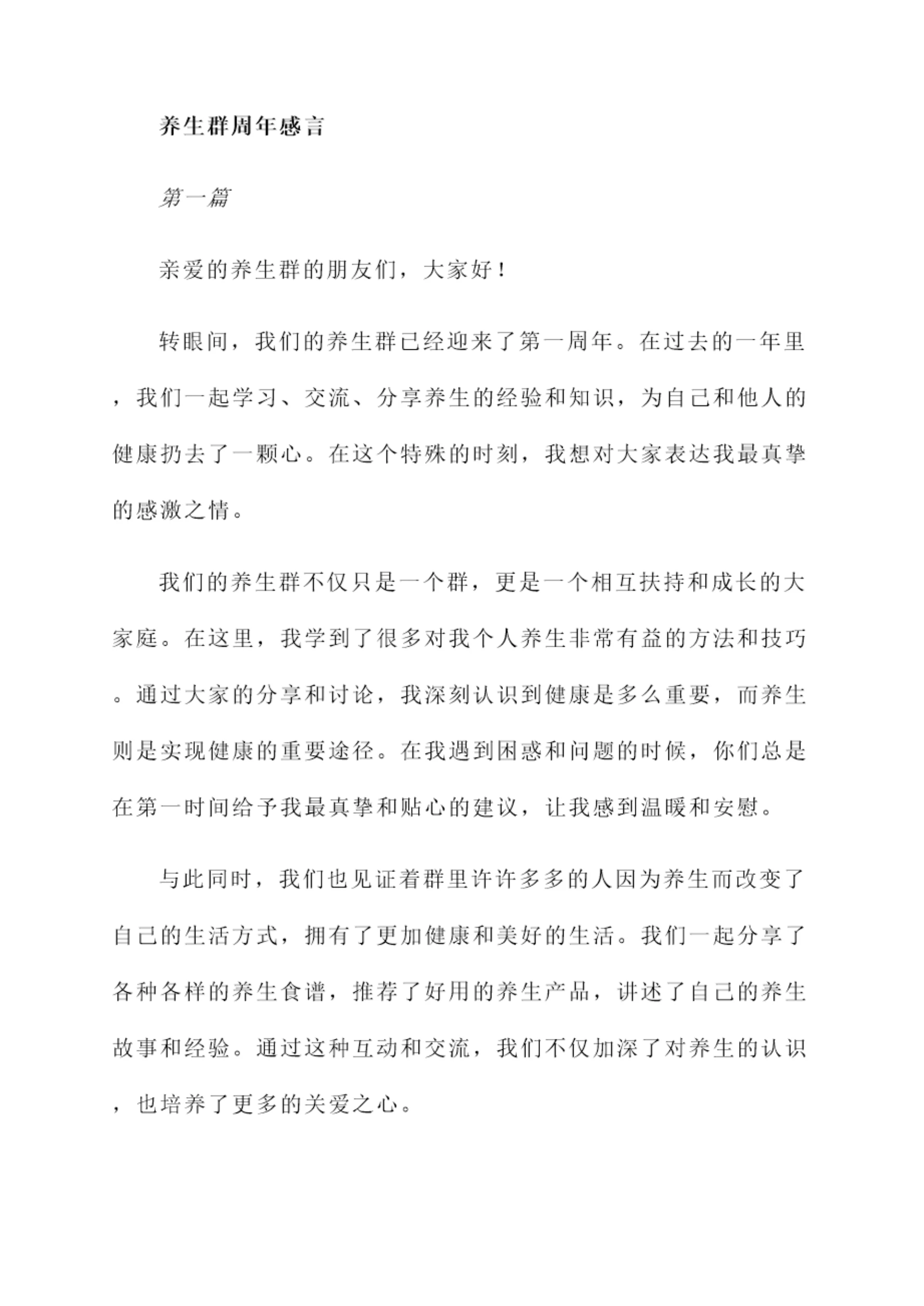 养生群周年感言

第一篇

亲爱的养生群的朋友们，大家好！

转眼间，我们的养生群已经迎来了第一周年。在过去的一年里，我们一起学习、交流、分享养生的经验和知识，为自己和他人的健康扔去了一颗心。在这个特殊的时刻，我想对大家表达我最真挚的感激之情。

我们的养生群不仅只是一个群，更是一个相互扶持和成长的大家庭。在这里，我学到了很多对我个人养生非常有益的方法和技巧。通过大家的分享和讨论，我深刻认识到健康是多么重要，而养生则是实现健康的重要途径。在我遇到困惑和问题的时候，你们总是在第一时间给予我最真挚和贴心的建议，让我感到温暖和安慰。

与此同时，我们也见证着群里许许多多的人因为养生而改变了自己的生活方式，拥有了更加健康和美好的生活。我们一起分享了各种各样的养生食谱，推荐了好用的养生产品，讲述了自己的养生故事和经验。通过这种互动和交流，我们不仅加深了对养生的认识，也培养了更多的关爱之心。